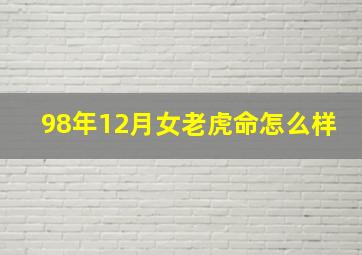 98年12月女老虎命怎么样